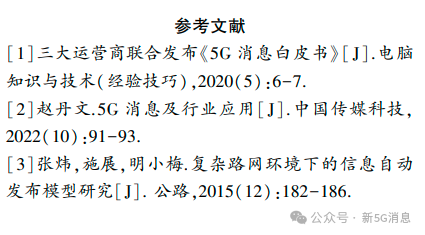 参考文献

[1]三大运营商联合发布《5G 消息白皮书》[J].电脑知识与技术(经验技巧),2020(5):6-7.

[2]赵丹文.5G 消息及行业应用[J].中国传媒科技,2022(10):91-93.

[3]张炜,施展,明小梅.复杂路网环境下的信息自动发布模型研究[J]. 公路,2015(12):182-186.

公众号 · 新5G消息